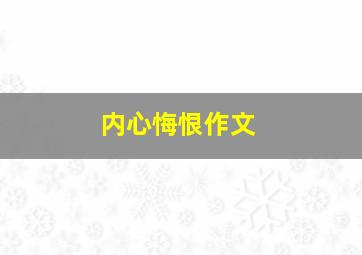 内心悔恨作文